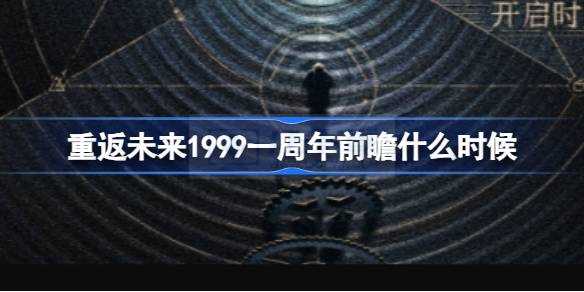 开启时

重返未来1999一周年前瞻什么时候